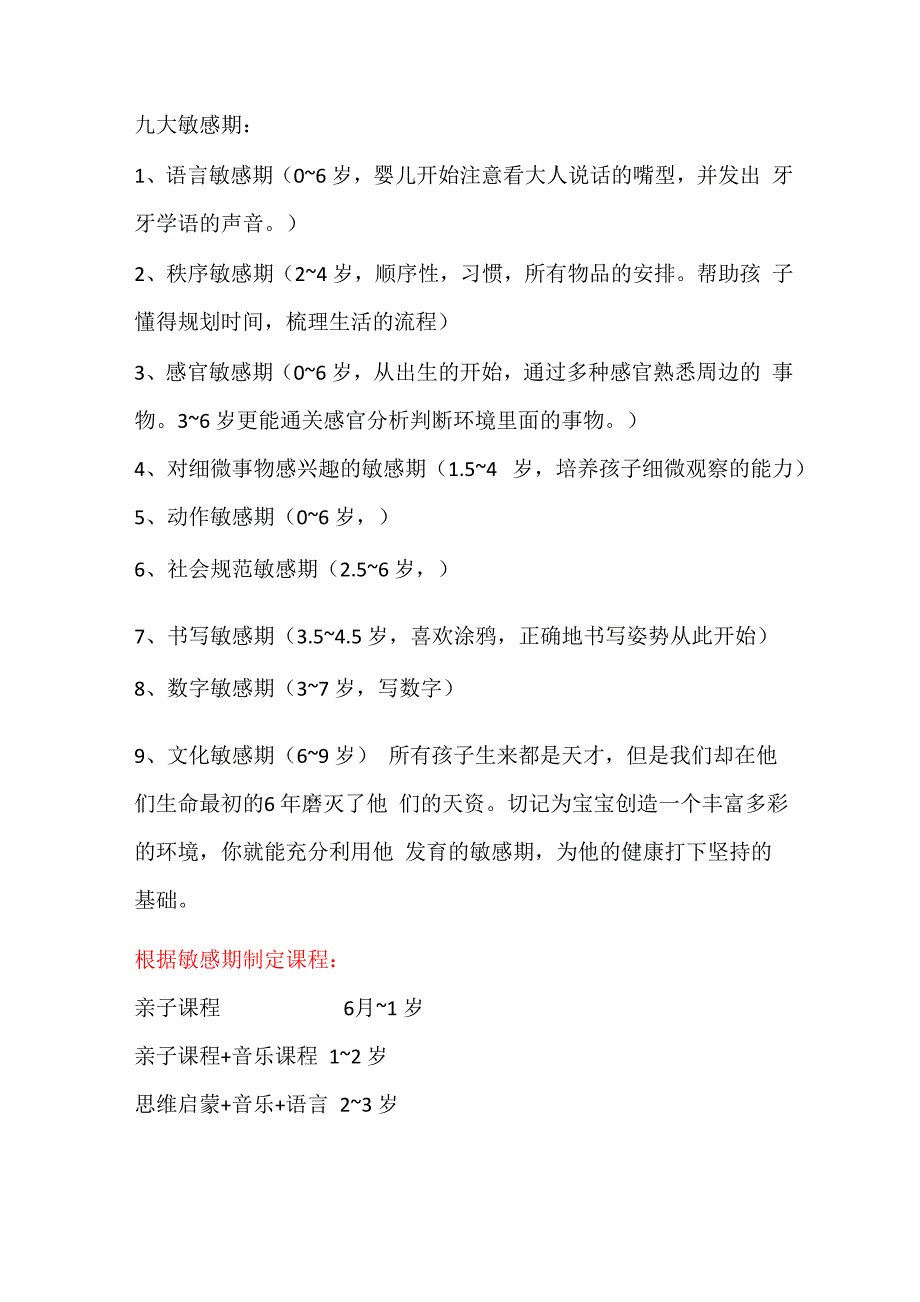 九大敏感期：

1、语言敏感期（0~6 岁，婴儿开始注意看大人说话的嘴型，并发出 牙牙学语的声音。）

2、秩序敏感期（2~4 岁，顺序性，习惯，所有物品的安排。帮助孩 子懂得规划时间，梳理生活的流程）

3、感官敏感期（0~6 岁，从出生的开始，通过多种感官熟悉周边的 事物。3~6 岁更能通关感官分析判断环境里面的事物。）

4、对细微事物感兴趣的敏感期（1.5~4 岁，培养孩子细微观察的能力）

5、动作敏感期（0~6 岁，）

6、社会规范敏感期（2.5~6 岁，）

7、书写敏感期（3.5~4.5 岁，喜欢涂鸦，正确地书写姿势从此开始）

8、数字敏感期（3~7 岁，写数字）

9、文化敏感期（6~9 岁） 所有孩子生来都是天才，但是我们却在他们生命最初的6 年磨灭了他 们的天资。切记为宝宝创造一个丰富多彩的环境，你就能充分利用他 发育的敏感期，为他的健康打下坚持的基础。

根据敏感期制定课程：

亲子课程 6月~1 岁

亲子课程+音乐课程 1~2 岁

思维启蒙+音乐+语言 2~3 岁